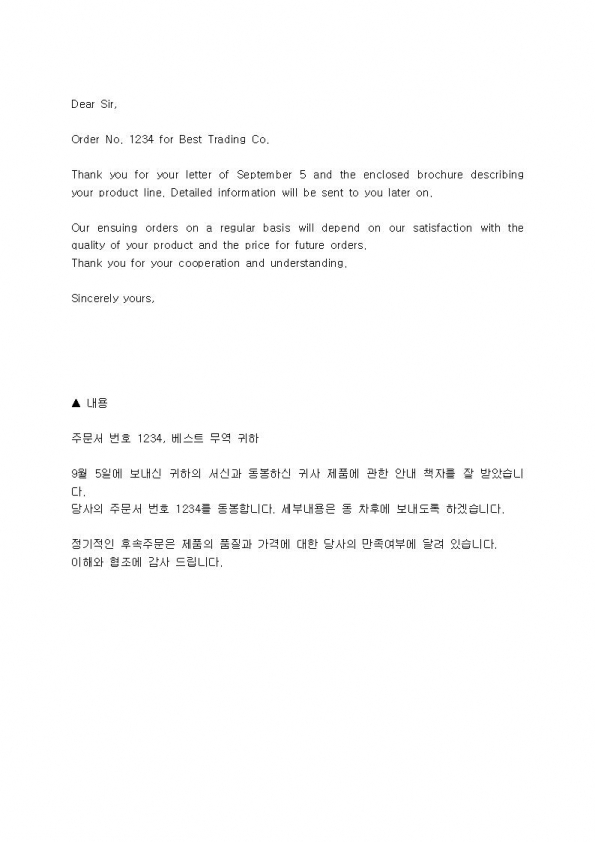 Dear Sir,

Order No. 1234 for Best Trading Co.

Thank you for your letter of September 5 and the enclosed brochure describing your product line. Detailed information will be sent to you later on.

Our ensuing orders on a regular basis will depend on our satisfaction with the quality of your product and the price for future orders.
Thank you for your cooperation and understanding.

Sincerely yours,

▲ 내용

주문서 번호 1234, 베스트 무역 귀하

9월 5일에 보내신 귀하의 서신과 동봉하신 귀사 제품에 관한 안내 책자를 잘 받았습니다.
당사의 주문서 번호 1234를 동봉합니다. 세부내용은 동 차후에 보내도록 하겠습니다.

정기적인 후속주문은 제품의 품질과 가격에 대한 당사의 만족여부에 달려 있습니다.
이해와 협조에 감사 드립니다.